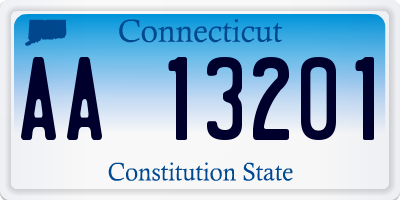 Connecticut

AA 13201

Constitution State